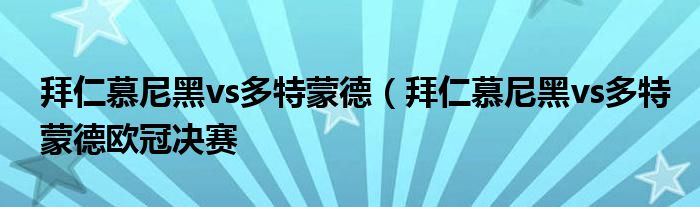 拜仁慕尼黑vs多特蒙德（拜仁慕尼黑vs多特蒙德欧冠决赛